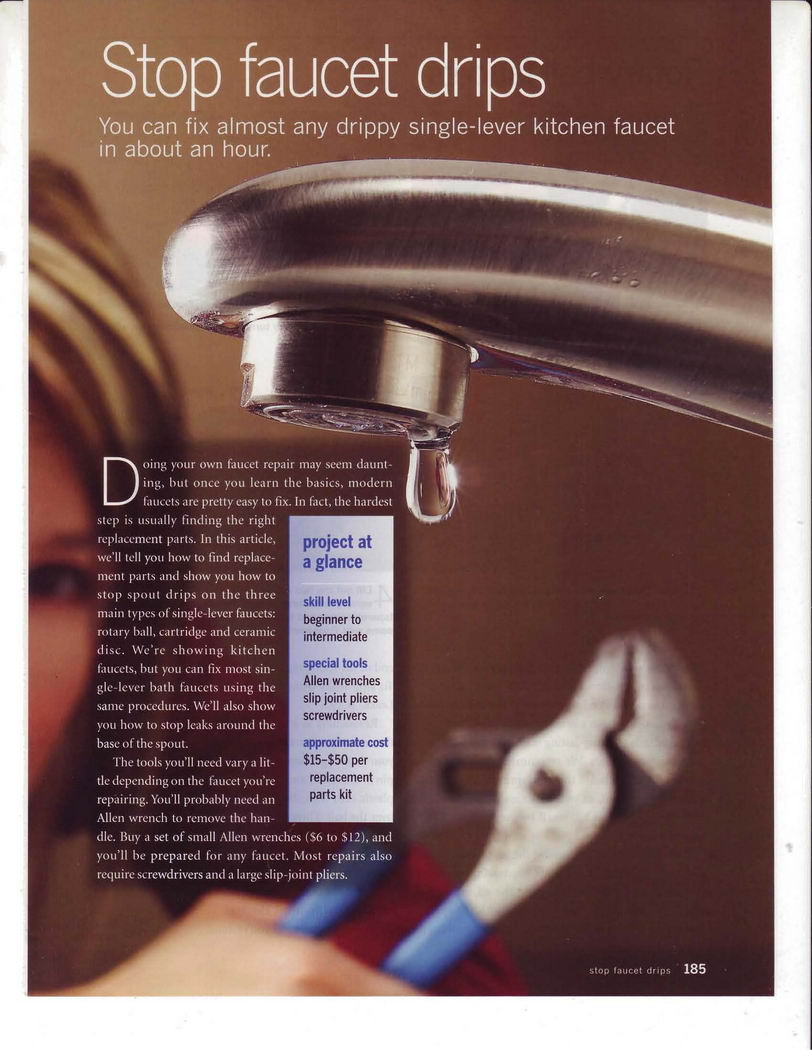 Stop faucet drips

You can fix almost any drippy single-lever kitchen faucet in about an hour.

Doing your own faucet repair may seem daunting, but once you learn the basics, modern faucets are pretty easy to fix. In fact, the hardest step is usually finding the right replacement parts. In this article, we'll tell you how to find replacement parts and show you how to stop spout drips on the three main types of single-lever faucets: rotary ball, cartridge and ceramic disc. We're showing kitchen faucets, but you can fix most single-lever bath faucets using the same procedures. We'll also show you how to stop leaks around the base of the spout.

The tools you'll need vary a little depending on the faucet you're repairing. You'll probably need an Allen wrench to remove the handle. Buy a set of small Allen wrenches ($6 to $12), and you'll be prepared for any faucet. Most repairs also require screwdrivers and a large slip-joint pliers.

project at a glance

skill level
beginner to intermediate

special tools
Allen wrenches
slip joint pliers
screwdrivers

approximate cost
$15–$50 per replacement parts kit

stop faucet drips 185